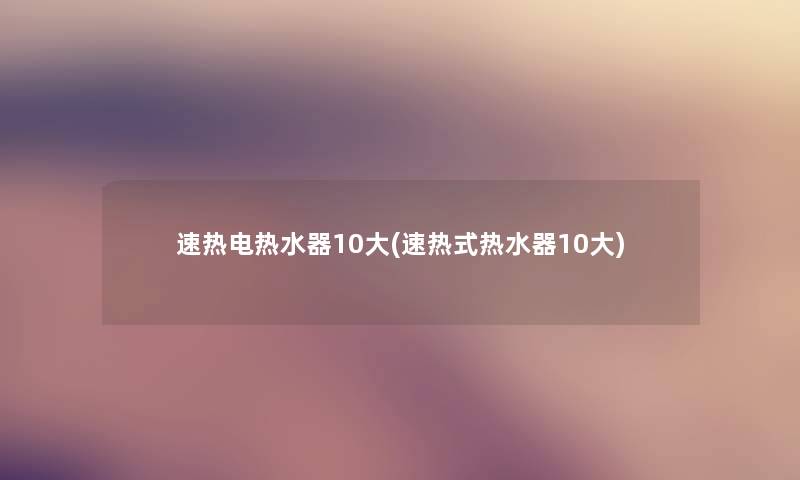 速热电热水器10大(速热式热水器10大)